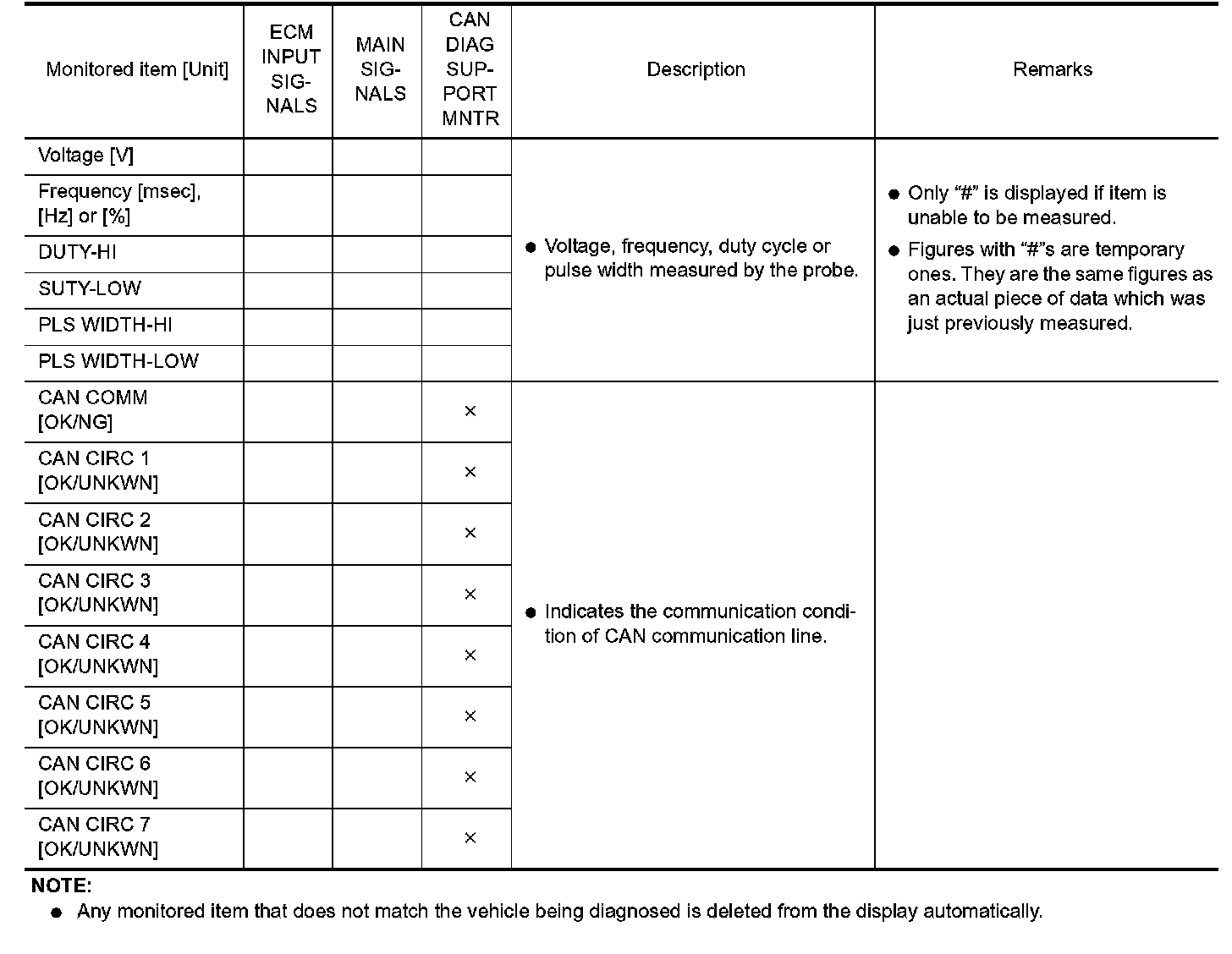 | Monitored item [Unit] | ECM INPUT SIGNALS | MAIN SIGNALS | CAN DIAG SUPPORT MNTR | Description | Remarks |
|---|---|---|---|---|---|
| Voltage [V] | | | | ● Voltage, frequency, duty cycle or pulse width measured by the probe. | ● Only “#” is displayed if item is unable to be measured. ● Figures with “#”s are temporary ones. They are the same figures as an actual piece of data which was just previously measured. |
| Frequency [msec], [Hz] or [%] | | | | | |
| DUTY-HI | | | | | |
| SUTY-LOW | | | | | |
| PLS WIDTH-HI | | | | | |
| PLS WIDTH-LOW | | | | | |
| CAN COMM [OK/NG] | | | × | ● Indicates the communication condition of CAN communication line. | |
| CAN CIRC 1 [OK/UNKWN] | | | × | | |
| CAN CIRC 2 [OK/UNKWN] | | | × | | |
| CAN CIRC 3 [OK/UNKWN] | | | × | | |
| CAN CIRC 4 [OK/UNKWN] | | | × | | |
| CAN CIRC 5 [OK/UNKWN] | | | × | | |
| CAN CIRC 6 [OK/UNKWN] | | | × | | |
| CAN CIRC 7 [OK/UNKWN] | | | × | | |

NOTE:
● Any monitored item that does not match the vehicle being diagnosed is deleted from the display automatically.